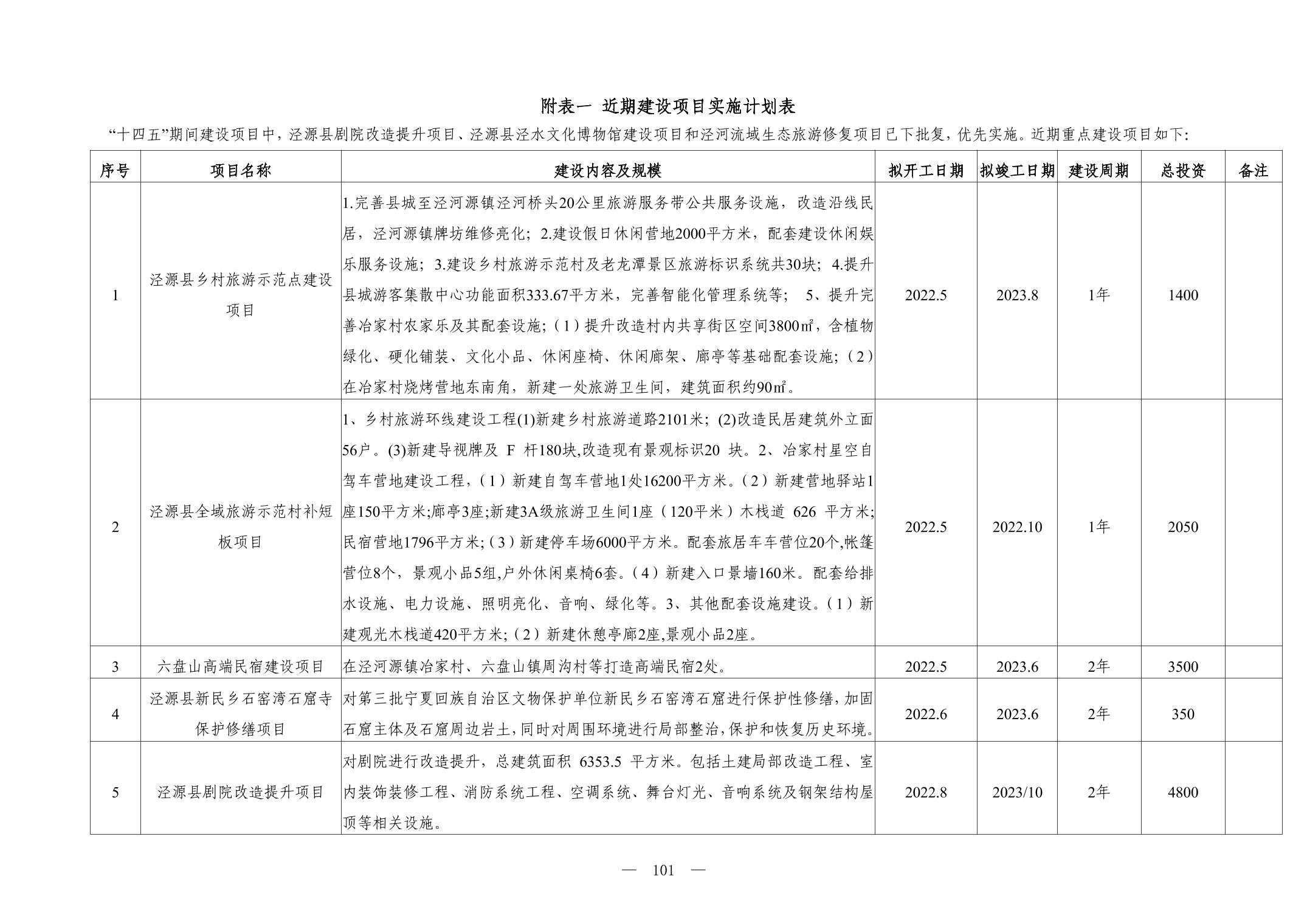 附表一 近期建设项目实施计划表

“十四五”期间建设项目中，泾源县剧院改造提升项目、泾源县泾水文化博物馆建设项目和泾河流域生态旅游修复项目已下批复，优先实施。近期重点建设项目如下：

| 序号 | 项目名称 | 建设内容及规模 | 拟开工日期 | 拟竣工日期 | 建设周期 | 总投资 | 备注 |
|---|---|---|---|---|---|---|---|
| 1 | 泾源县乡村旅游示范点建设项目 | 1.完善县城至泾河源镇泾河桥头20公里旅游服务带公共服务设施，改造沿线民居，泾河源镇牌坊维修亮化；2.建设假日休闲营地2000平方米，配套建设休闲娱乐服务设施；3.建设乡村旅游示范村及老龙潭景区旅游标识系统共30块；4.提升县城游客集散中心功能面积333.67平方米，完善智能化管理系统等； 5、提升完善冶家村农家乐及其配套设施；（1）提升改造村内共享街区空间3800㎡，含植物绿化、硬化铺装、文化小品、休闲座椅、休闲廊架、廊亭等基础配套设施；（2）在冶家村烧烤营地东南角，新建一处旅游卫生间，建筑面积约90㎡。 | 2022.5 | 2023.8 | 1年 | 1400 | |
| 2 | 泾源县全域旅游示范村补短板项目 | 1、乡村旅游环线建设工程(1)新建乡村旅游道路2101米；(2)改造民居建筑外立面56户。(3)新建导视牌及 F 杆180块,改造现有景观标识20 块。2、冶家村星空自驾车营地建设工程，（1）新建自驾车营地1处16200平方米。（2）新建营地驿站1座150平方米;廊亭3座;新建3A级旅游卫生间1座（120平米）木栈道 626 平方米;民宿营地1796平方米;（3）新建停车场6000平方米。配套旅居车车营位20个,帐篷营位8个，景观小品5组,户外休闲桌椅6套。（4）新建入口景墙160米。配套给排水设施、电力设施、照明亮化、音响、绿化等。3、其他配套设施建设。（1）新建观光木栈道420平方米;（2）新建休憩亭廊2座,景观小品2座。 | 2022.5 | 2022.10 | 1年 | 2050 | |
| 3 | 六盘山高端民宿建设项目 | 在泾河源镇冶家村、六盘山镇周沟村等打造高端民宿2处。 | 2022.5 | 2023.6 | 2年 | 3500 | |
| 4 | 泾源县新民乡石窑湾石窟寺保护修缮项目 | 对第三批宁夏回族自治区文物保护单位新民乡石窑湾石窟进行保护性修缮,加固石窟主体及石窟周边岩土,同时对周围环境进行局部整治,保护和恢复历史环境。 | 2022.6 | 2023.6 | 2年 | 350 | |
| 5 | 泾源县剧院改造提升项目 | 对剧院进行改造提升，总建筑面积 6353.5 平方米。包括土建局部改造工程、室内装饰装修工程、消防系统工程、空调系统、舞台灯光、音响系统及钢架结构屋顶等相关设施。 | 2022.8 | 2023/10 | 2年 | 4800 | |

— 101 —